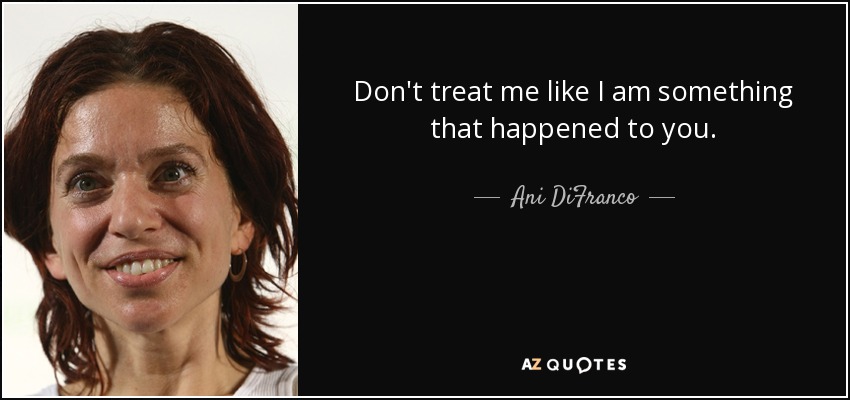 Don't treat me like I am something that happened to you.

— Ani DiFranco —

AZ QUOTES